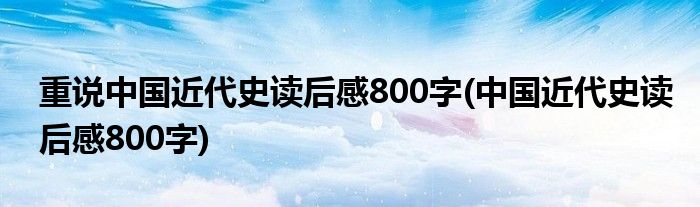 重说中国近代史读后感800字(中国近代史读后感800字)